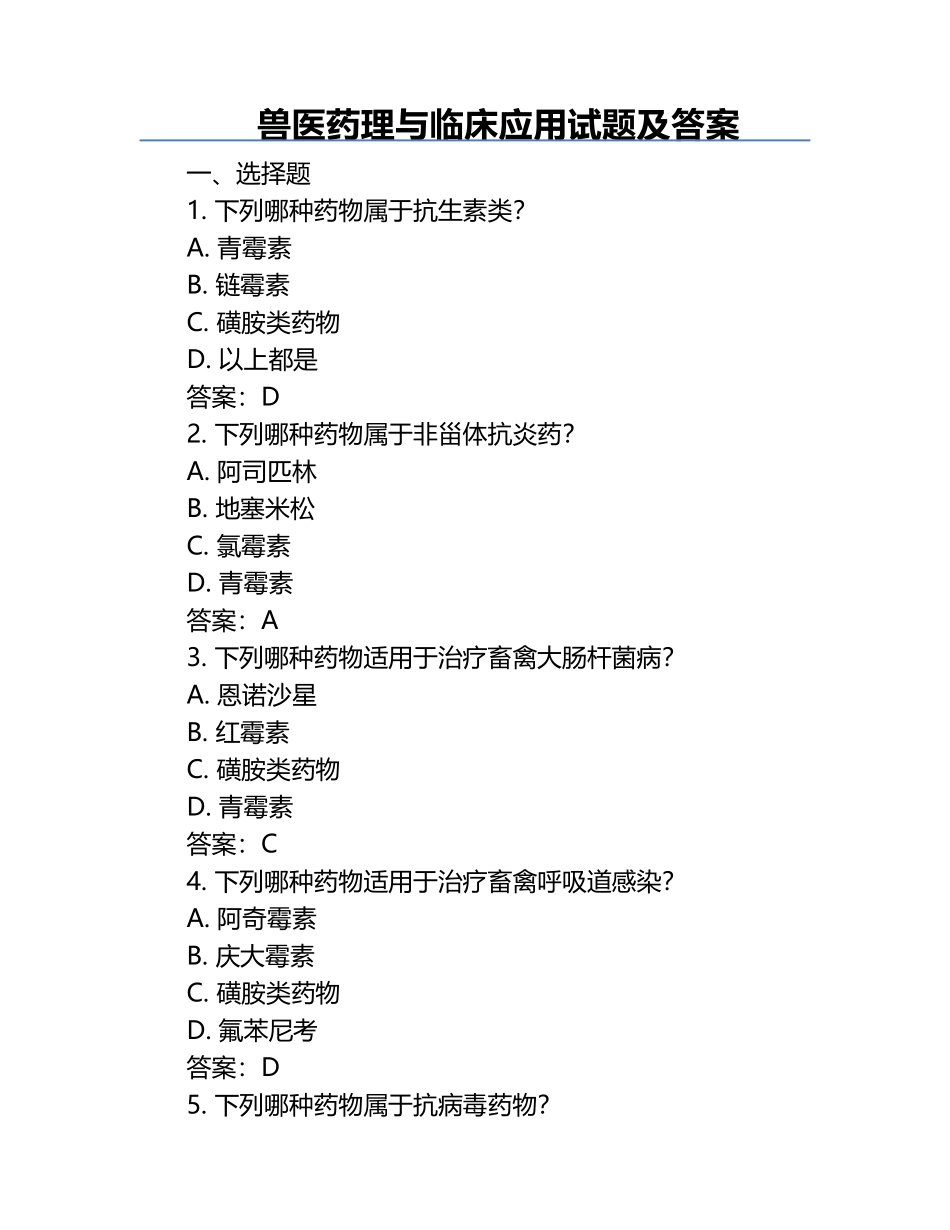 兽医药理与临床应用试题及答案

一、选择题

1. 下列哪种药物属于抗生素类?

A. 青霉素

B. 链霉素

C. 磺胺类药物

D. 以上都是

答案：D

2. 下列哪种药物属于非甾体抗炎药?

A. 阿司匹林

B. 地塞米松

C. 氯霉素

D. 青霉素

答案：A

3. 下列哪种药物适用于治疗畜禽大肠杆菌病?

A. 恩诺沙星

B. 红霉素

C. 磺胺类药物

D. 青霉素

答案：C

4. 下列哪种药物适用于治疗畜禽呼吸道感染?

A. 阿奇霉素

B. 庆大霉素

C. 磺胺类药物

D. 氟苯尼考

答案：D

5. 下列哪种药物属于抗病毒药物?